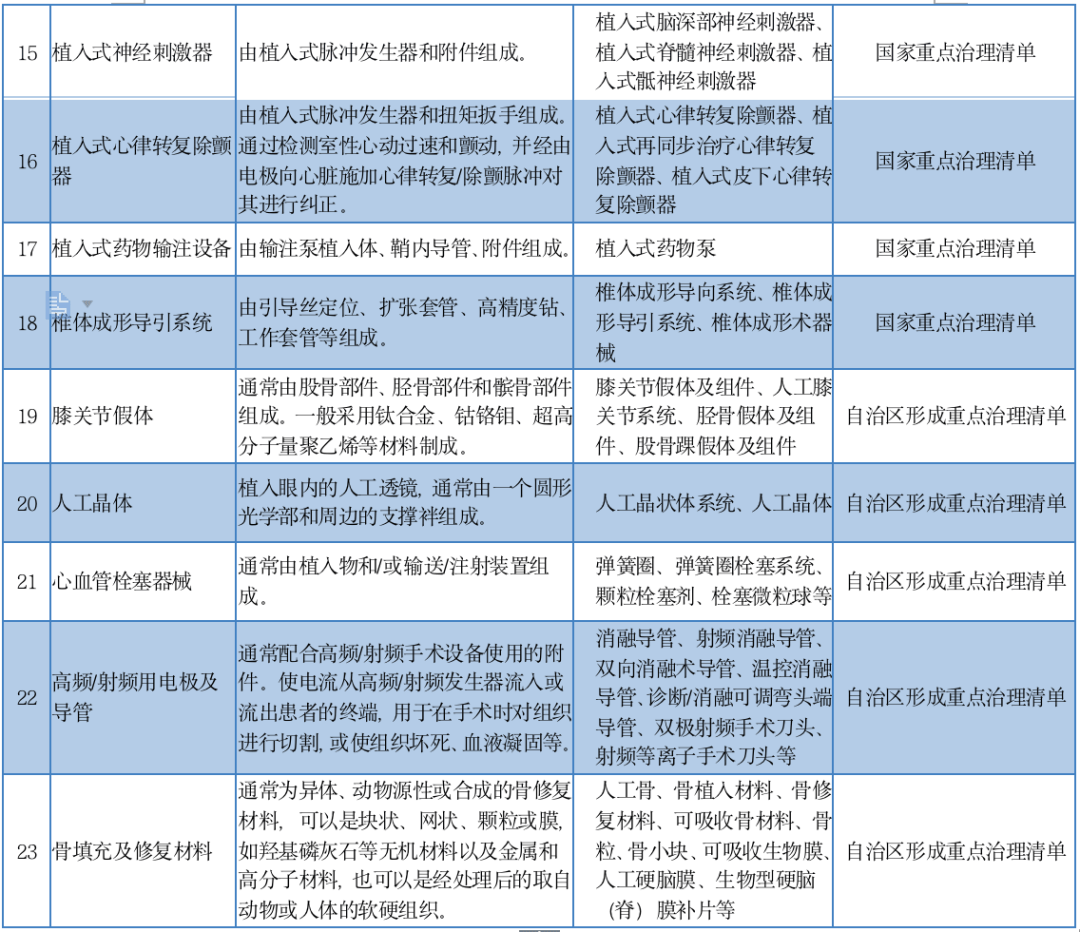 | 15 | 植入式神经刺激器 | 由植入式脉冲发生器和附件组成。 | 植入式脑深部神经刺激器、植入式脊髓神经刺激器、植入式骶神经刺激器 | 国家重点治理清单 |
|---|---|---|---|---|
| 16 | 植入式心律转复除颤器 | 由植入式脉冲发生器和扭矩扳手组成。通过检测室性心动过速和颤动，并经由电极向心脏施加心律转复/除颤脉冲对其进行纠正。 | 植入式心律转复除颤器、植入式再同步治疗心律转复除颤器、植入式皮下心律转复除颤器 | 国家重点治理清单 |
| 17 | 植入式药物输注设备 | 由输注泵植入体、鞘内导管、附件组成。 | 植入式药物泵 | 国家重点治理清单 |
| 18 | 椎体成形导引系统 | 由引导丝定位、扩张套管、高精度钻、工作套管等组成。 | 椎体成形导向系统、椎体成形导引系统、椎体成形术器械 | 国家重点治理清单 |
| 19 | 膝关节假体 | 通常由股骨部件、胫骨部件和髌骨部件组成。一般采用钛合金、钴铬钼、超高分子量聚乙烯等材料制成。 | 膝关节假体及组件、人工膝关节系统、胫骨假体及组件、股骨髁假体及组件 | 自治区形成重点治理清单 |
| 20 | 人工晶体 | 植入眼内的人工透镜，通常由一个圆形光学部和周边的支撑袢组成。 | 人工晶状体系统、人工晶体 | 自治区形成重点治理清单 |
| 21 | 心血管栓塞器械 | 通常由植入物和/或输送/注射装置组成。 | 弹簧圈、弹簧圈栓塞系统、颗粒栓塞剂、栓塞微粒球等 | 自治区形成重点治理清单 |
| 22 | 高频/射频用电极及导管 | 通常配合高频/射频手术设备使用的附件。使电流从高频/射频发生器流入或流出患者的终端，用于在手术时对组织进行切割，或使组织坏死、血液凝固等。 | 消融导管、射频消融导管、双向消融术导管、温控消融导管、诊断/消融可调弯头端导管、双极射频手术刀头、射频等离子手术刀头等 | 自治区形成重点治理清单 |
| 23 | 骨填充及修复材料 | 通常为异体、动物源性或合成的骨修复材料，可以是块状、网状、颗粒或膜，如羟基磷灰石等无机材料以及金属和高分子材料，也可以是经处理后的取自动物或人体的软硬组织。 | 人工骨、骨植入材料、骨修复材料、可吸收骨材料、骨粒、骨小块、可吸收生物膜、人工硬脑膜、生物型硬脑（脊）膜补片等 | 自治区形成重点治理清单 |